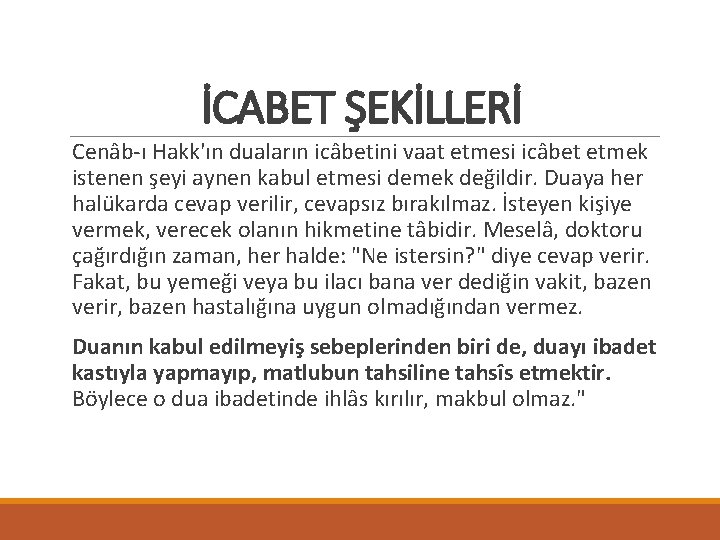 İCABET ŞEKİLLERİ

Cenâb-ı Hakk'ın duaların icâbetini vaat etmesi icâbet etmek istenen şeyi aynen kabul etmesi demek değildir. Duaya her halükarda cevap verilir, cevapsız bırakılmaz. İsteyen kişiye vermek, verecek olanın hikmetine tâbidir. Meselâ, doktoru çağırdığın zaman, her halde: "Ne istersin?" diye cevap verir. Fakat, bu yemeği veya bu ilacı bana ver dediğin vakit, bazen verir, bazen hastalığına uygun olmadığından vermez.

Duanın kabul edilmeyiş sebeplerinden biri de, duayı ibadet kastıyla yapmayıp, matlubun tahsiline tahsîs etmektir. Böylece o dua ibadetinde ihlâs kırılır, makbul olmaz."